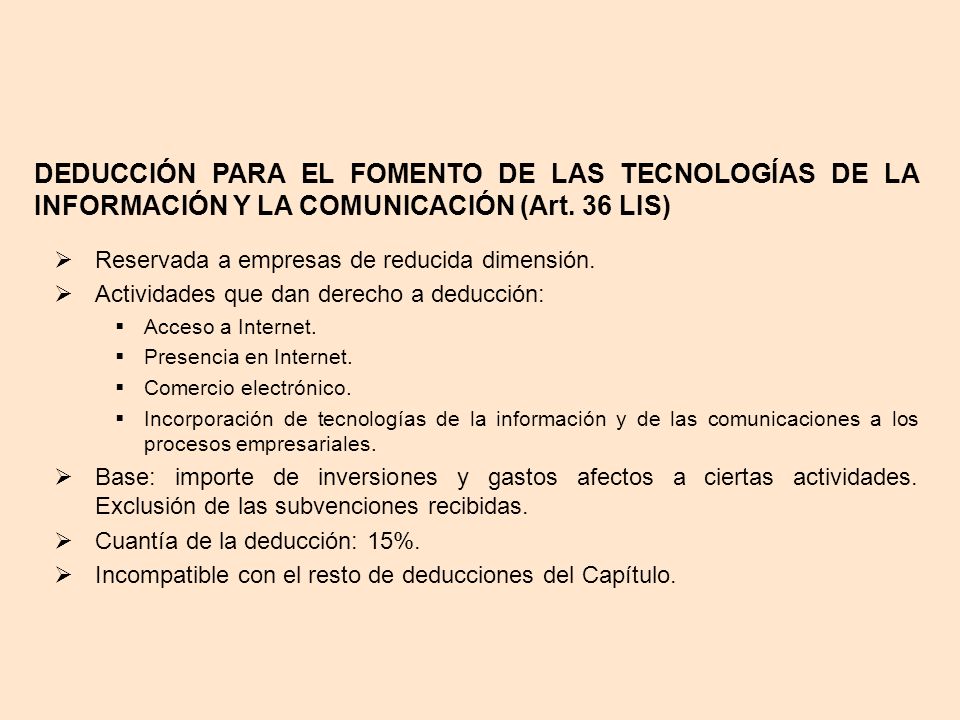 DEDUCCIÓN PARA EL FOMENTO DE LAS TECNOLOGÍAS DE LA INFORMACIÓN Y LA COMUNICACIÓN (Art. 36 LIS)

➢ Reservada a empresas de reducida dimensión.
➢ Actividades que dan derecho a deducción:
▪ Acceso a Internet.
▪ Presencia en Internet.
▪ Comercio electrónico.
▪ Incorporación de tecnologías de la información y de las comunicaciones a los procesos empresariales.
➢ Base: importe de inversiones y gastos afectos a ciertas actividades. Exclusión de las subvenciones recibidas.
➢ Cuantía de la deducción: 15%.
➢ Incompatible con el resto de deducciones del Capítulo.